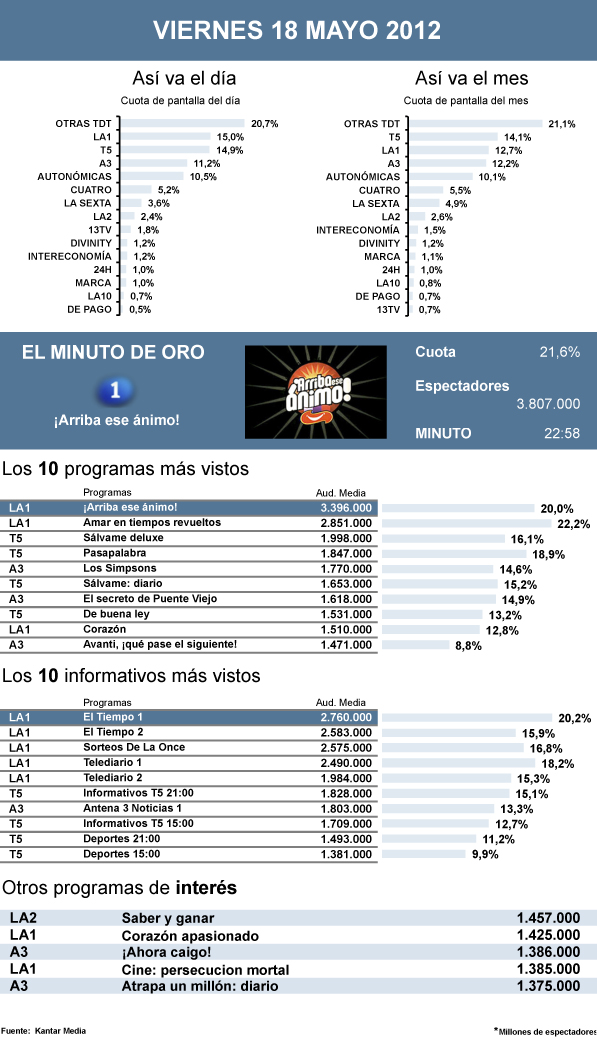 VIERNES 18 MAYO 2012

Así va el día
Cuota de pantalla del día

| | |
|---|---|
| OTRAS TDT | 20,7% |
| LA1 | 15,0% |
| T5 | 14,9% |
| A3 | 11,2% |
| AUTONÓMICAS | 10,5% |
| CUATRO | 5,2% |
| LA SEXTA | 3,6% |
| LA2 | 2,4% |
| 13TV | 1,8% |
| DIVINITY | 1,2% |
| INTERECONOMÍA | 1,2% |
| 24H | 1,0% |
| MARCA | 1,0% |
| LA10 | 0,7% |
| DE PAGO | 0,5% |

Así va el mes
Cuota de pantalla del mes

| | |
|---|---|
| OTRAS TDT | 21,1% |
| T5 | 14,1% |
| LA1 | 12,7% |
| A3 | 12,2% |
| AUTONÓMICAS | 10,1% |
| CUATRO | 5,5% |
| LA SEXTA | 4,9% |
| LA2 | 2,6% |
| INTERECONOMÍA | 1,5% |
| DIVINITY | 1,2% |
| MARCA | 1,1% |
| 24H | 1,0% |
| LA10 | 0,8% |
| DE PAGO | 0,7% |
| 13TV | 0,7% |

EL MINUTO DE ORO
1
¡Arriba ese ánimo!
¡Arriba ese ánimo!
Cuota 21,6%
Espectadores 3.807.000
MINUTO 22:58

Los 10 programas más vistos

| | Programas | Aud. Media | |
|---|---|---|---|
| LA1 | ¡Arriba ese ánimo! | 3.396.000 | 20,0% |
| LA1 | Amar en tiempos revueltos | 2.851.000 | 22,2% |
| T5 | Sálvame deluxe | 1.998.000 | 16,1% |
| T5 | Pasapalabra | 1.847.000 | 18,9% |
| A3 | Los Simpsons | 1.770.000 | 14,6% |
| T5 | Sálvame: diario | 1.653.000 | 15,2% |
| A3 | El secreto de Puente Viejo | 1.618.000 | 14,9% |
| T5 | De buena ley | 1.531.000 | 13,2% |
| LA1 | Corazón | 1.510.000 | 12,8% |
| A3 | Avanti, ¡qué pase el siguiente! | 1.471.000 | 8,8% |

Los 10 informativos más vistos

| | Programas | Aud. Media | |
|---|---|---|---|
| LA1 | El Tiempo 1 | 2.760.000 | 20,2% |
| LA1 | El Tiempo 2 | 2.583.000 | 15,9% |
| LA1 | Sorteos De La Once | 2.575.000 | 16,8% |
| LA1 | Telediario 1 | 2.490.000 | 18,2% |
| LA1 | Telediario 2 | 1.984.000 | 15,3% |
| T5 | Informativos T5 21:00 | 1.828.000 | 15,1% |
| A3 | Antena 3 Noticias 1 | 1.803.000 | 13,3% |
| T5 | Informativos T5 15:00 | 1.709.000 | 12,7% |
| T5 | Deportes 21:00 | 1.493.000 | 11,2% |
| T5 | Deportes 15:00 | 1.381.000 | 9,9% |

Otros programas de interés

| | | |
|---|---|---|
| LA2 | Saber y ganar | 1.457.000 |
| LA1 | Corazón apasionado | 1.425.000 |
| A3 | ¡Ahora caigo! | 1.386.000 |
| LA1 | Cine: persecucion mortal | 1.385.000 |
| A3 | Atrapa un millón: diario | 1.375.000 |

Fuente: Kantar Media
*Millones de espectadores